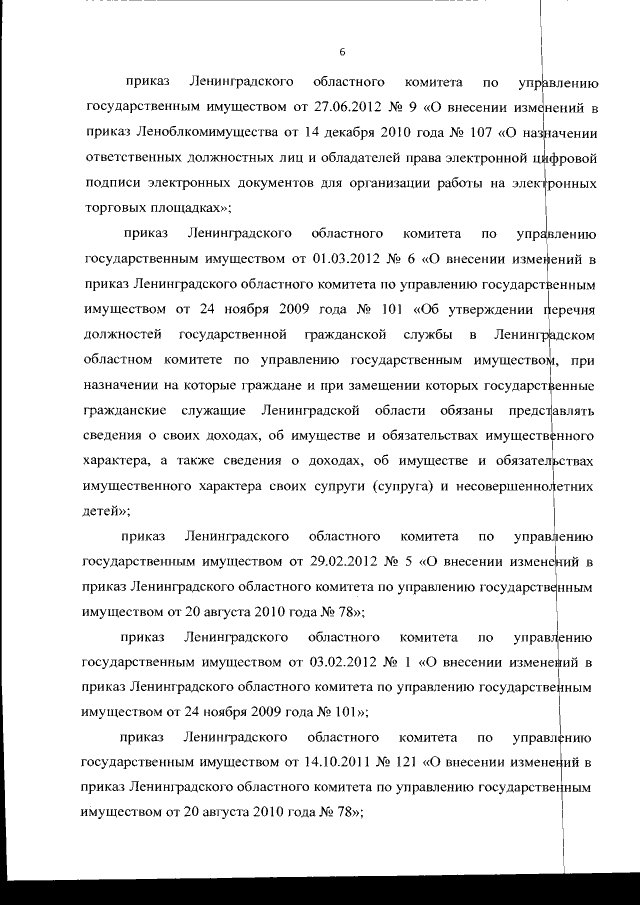 6

приказ Ленинградского областного комитета по управлению государственным имуществом от 27.06.2012 № 9 «О внесении изменений в приказ Леноблкомимущества от 14 декабря 2010 года № 107 «О назначении ответственных должностных лиц и обладателей права электронной цифровой подписи электронных документов для организации работы на электронных торговых площадках»;

приказ Ленинградского областного комитета по управлению государственным имуществом от 01.03.2012 № 6 «О внесении изменений в приказ Ленинградского областного комитета по управлению государственным имуществом от 24 ноября 2009 года № 101 «Об утверждении перечня должностей государственной гражданской службы в Ленинградском областном комитете по управлению государственным имуществом, при назначении на которые граждане и при замещении которых государственные гражданские служащие Ленинградской области обязаны представлять сведения о своих доходах, об имуществе и обязательствах имущественного характера, а также сведения о доходах, об имуществе и обязательствах имущественного характера своих супруги (супруга) и несовершеннолетних детей»;

приказ Ленинградского областного комитета по управлению государственным имуществом от 29.02.2012 № 5 «О внесении изменений в приказ Ленинградского областного комитета по управлению государственным имуществом от 20 августа 2010 года № 78»;

приказ Ленинградского областного комитета по управлению государственным имуществом от 03.02.2012 № 1 «О внесении изменений в приказ Ленинградского областного комитета по управлению государственным имуществом от 24 ноября 2009 года № 101»;

приказ Ленинградского областного комитета по управлению государственным имуществом от 14.10.2011 № 121 «О внесении изменений в приказ Ленинградского областного комитета по управлению государственным имуществом от 20 августа 2010 года № 78»;